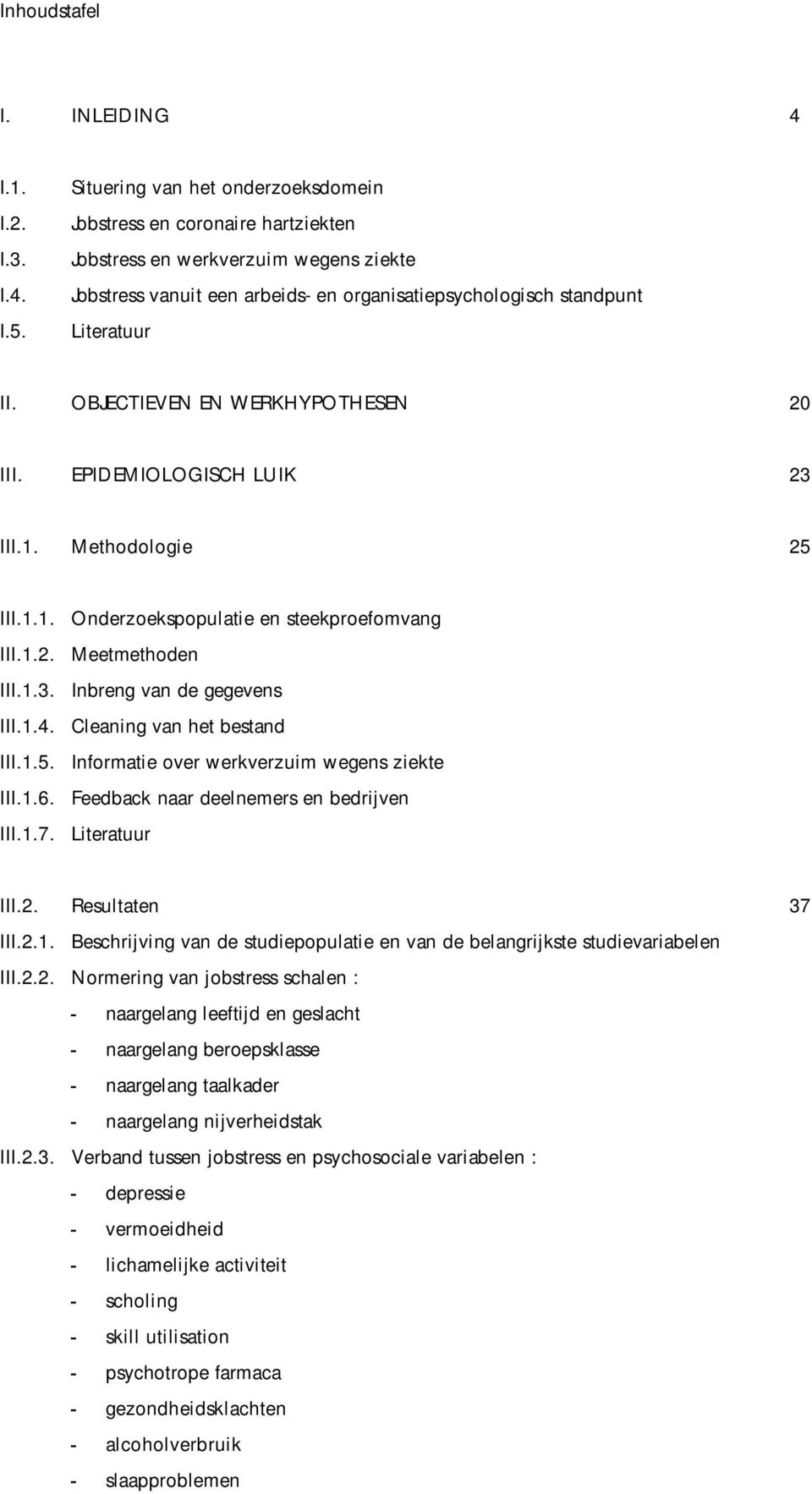 Inhoudstafel

I. INLEIDING 4

I.1. Situering van het onderzoeksdomein
I.2. Jobstress en coronaire hartziekten
I.3. Jobstress en werkverzuim wegens ziekte
I.4. Jobstress vanuit een arbeids- en organisatiepsychologisch standpunt
I.5. Literatuur

II. OBJECTIEVEN EN WERKHYPOTHESEN 20

III. EPIDEMIOLOGISCH LUIK 23

III.1. Methodologie 25

III.1.1. Onderzoekspopulatie en steekproefomvang
III.1.2. Meetmethoden
III.1.3. Inbreng van de gegevens
III.1.4. Cleaning van het bestand
III.1.5. Informatie over werkverzuim wegens ziekte
III.1.6. Feedback naar deelnemers en bedrijven
III.1.7. Literatuur

III.2. Resultaten 37
III.2.1. Beschrijving van de studiepopulatie en van de belangrijkste studievariabelen
III.2.2. Normering van jobstress schalen :
- naargelang leeftijd en geslacht
- naargelang beroepsklasse
- naargelang taalkader
- naargelang nijverheidstak
III.2.3. Verband tussen jobstress en psychosociale variabelen :
- depressie
- vermoeidheid
- lichamelijke activiteit
- scholing
- skill utilisation
- psychotrope farmaca
- gezondheidsklachten
- alcoholverbruik
- slaapproblemen